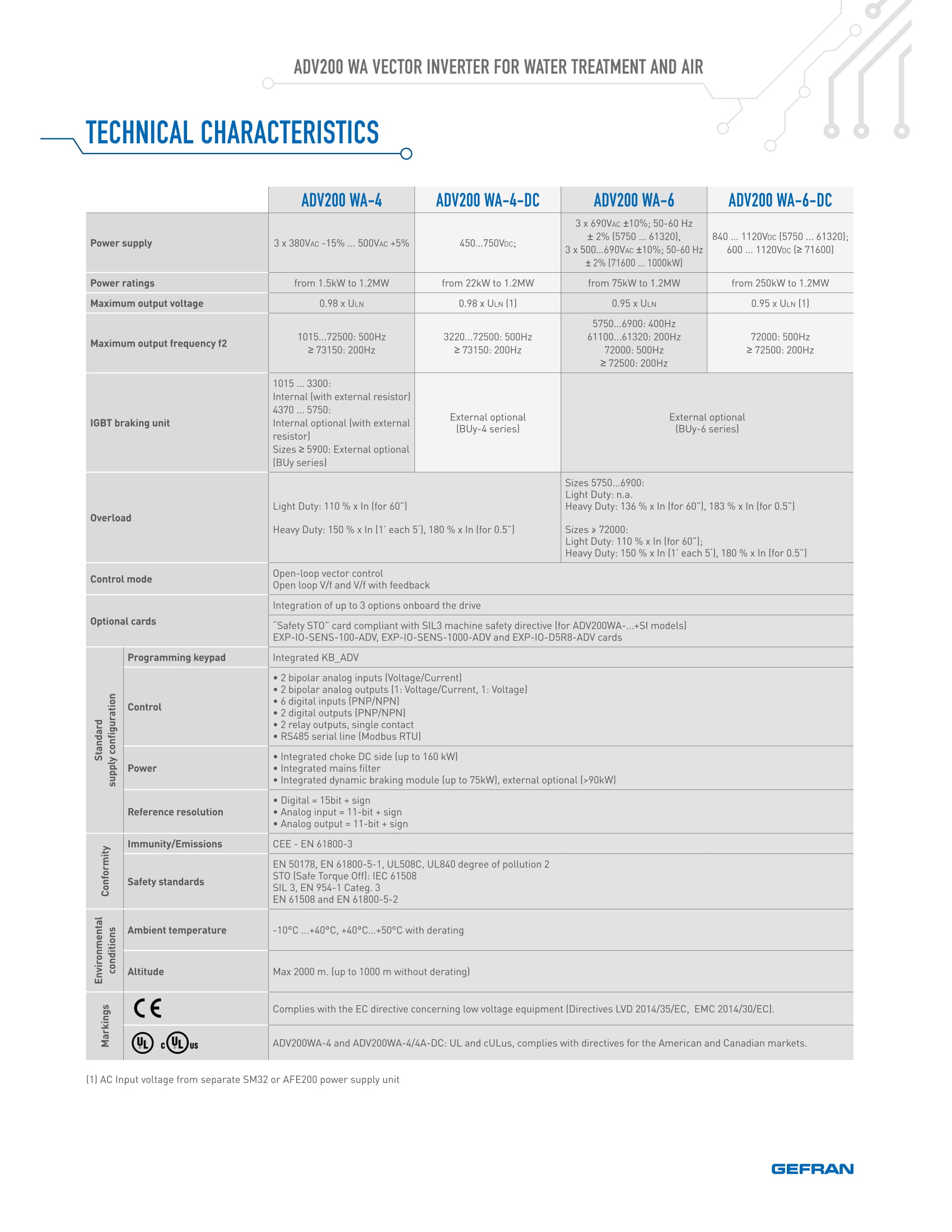 ADV200 WA VECTOR INVERTER FOR WATER TREATMENT AND AIR

TECHNICAL CHARACTERISTICS

| | | ADV200 WA-4 | ADV200 WA-4-DC | ADV200 WA-6 | ADV200 WA-6-DC |
|---|---|---|---|---|---|
| Power supply | | 3 x 380$V_{AC}$ -15% ... 500$V_{AC}$ +5% | 450...750$V_{DC}$; | 3 x 690$V_{AC}$ ±10%; 50-60 Hz ± 2% (5750 ... 61320), 3 x 500...690$V_{AC}$ ±10%; 50-60 Hz ± 2% (71600 ... 1000kW) | 840 ... 1120$V_{DC}$ (5750 ... 61320); 600 ... 1120$V_{DC}$ (≥ 71600) |
| Power ratings | | from 1.5kW to 1.2MW | from 22kW to 1.2MW | from 75kW to 1.2MW | from 250kW to 1.2MW |
| Maximum output voltage | | 0.98 x $U_{LN}$ | 0.98 x $U_{LN}$ (1) | 0.95 x $U_{LN}$ | 0.95 x $U_{LN}$ (1) |
| Maximum output frequency f2 | | 1015...72500: 500Hz ≥ 73150: 200Hz | 3220...72500: 500Hz ≥ 73150: 200Hz | 5750...6900: 400Hz 61100...61320: 200Hz 72000: 500Hz ≥ 72500: 200Hz | 72000: 500Hz ≥ 72500: 200Hz |
| IGBT braking unit | | 1015 ... 3300: Internal (with external resistor) 4370 ... 5750: Internal optional (with external resistor) Sizes ≥ 5900: External optional (BUy series) | External optional (BUy-4 series) | External optional (BUy-6 series) | |
| Overload | | Light Duty: 110 % x In (for 60") Heavy Duty: 150 % x In (1' each 5'), 180 % x In (for 0.5") | | Sizes 5750...6900: Light Duty: n.a. Heavy Duty: 136 % x In (for 60"), 183 % x In (for 0.5") Sizes ≥ 72000: Light Duty: 110 % x In (for 60"); Heavy Duty: 150 % x In (1' each 5'), 180 % x In (for 0.5") | |
| Control mode | | Open-loop vector control Open loop V/f and V/f with feedback | | | |
| Optional cards | | Integration of up to 3 options onboard the drive | | | |
| | | "Safety STO" card compliant with SIL3 machine safety directive (for ADV200WA-...+SI models) EXP-IO-SENS-100-ADV, EXP-IO-SENS-1000-ADV and EXP-IO-D5R8-ADV cards | | | |
| Standard supply configuration | Programming keypad | Integrated KB_ADV | | | |
| | Control | • 2 bipolar analog inputs (Voltage/Current) • 2 bipolar analog outputs (1: Voltage/Current, 1: Voltage) • 6 digital inputs (PNP/NPN) • 2 digital outputs (PNP/NPN) • 2 relay outputs, single contact • RS485 serial line (Modbus RTU) | | | |
| | Power | • Integrated choke DC side (up to 160 kW) • Integrated mains filter • Integrated dynamic braking module (up to 75kW), external optional (>90kW) | | | |
| | Reference resolution | • Digital = 15bit + sign • Analog input = 11-bit + sign • Analog output = 11-bit + sign | | | |
| Conformity | Immunity/Emissions | CEE - EN 61800-3 | | | |
| | Safety standards | EN 50178, EN 61800-5-1, UL508C, UL840 degree of pollution 2 STO (Safe Torque Off): IEC 61508 SIL 3, EN 954-1 Categ. 3 EN 61508 and EN 61800-5-2 | | | |
| Environmental conditions | Ambient temperature | -10°C ...+40°C, +40°C...+50°C with derating | | | |
| | Altitude | Max 2000 m. (up to 1000 m without derating) | | | |
| Markings | CE | Complies with the EC directive concerning low voltage equipment (Directives LVD 2014/35/EC, EMC 2014/30/EC). | | | |
| | UL c UL us | ADV200WA-4 and ADV200WA-4/4A-DC: UL and cULus, complies with directives for the American and Canadian markets. | | | |

(1) AC Input voltage from separate SM32 or AFE200 power supply unit

GEFRAN